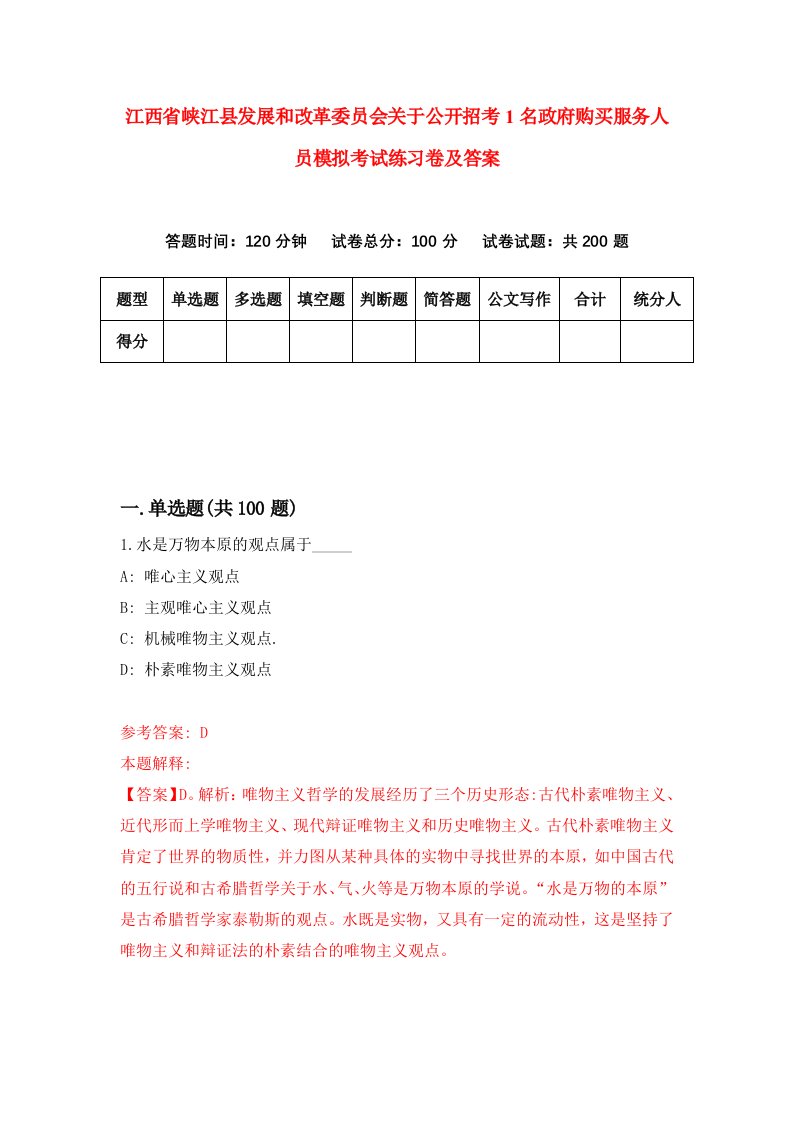 江西省峡江县发展和改革委员会关于公开招考1名政府购买服务人员模拟考试练习卷及答案

答题时间：120分钟　试卷总分：100分　试卷试题：共200题

| 题型 | 单选题 | 多选题 | 填空题 | 判断题 | 简答题 | 公文写作 | 合计 | 统分人 |
|---|---|---|---|---|---|---|---|---|
| 得分 | | | | | | | | |

一.单选题(共100题)

1.水是万物本原的观点属于_____

A: 唯心主义观点

B: 主观唯心主义观点

C: 机械唯物主义观点.

D: 朴素唯物主义观点

参考答案: D

本题解释:

【答案】D。解析：唯物主义哲学的发展经历了三个历史形态:古代朴素唯物主义、近代形而上学唯物主义、现代辩证唯物主义和历史唯物主义。古代朴素唯物主义肯定了世界的物质性，并力图从某种具体的实物中寻找世界的本原，如中国古代的五行说和古希腊哲学关于水、气、火等是万物本原的学说。“水是万物的本原”是古希腊哲学家泰勒斯的观点。水既是实物，又具有一定的流动性，这是坚持了唯物主义和辩证法的朴素结合的唯物主义观点。